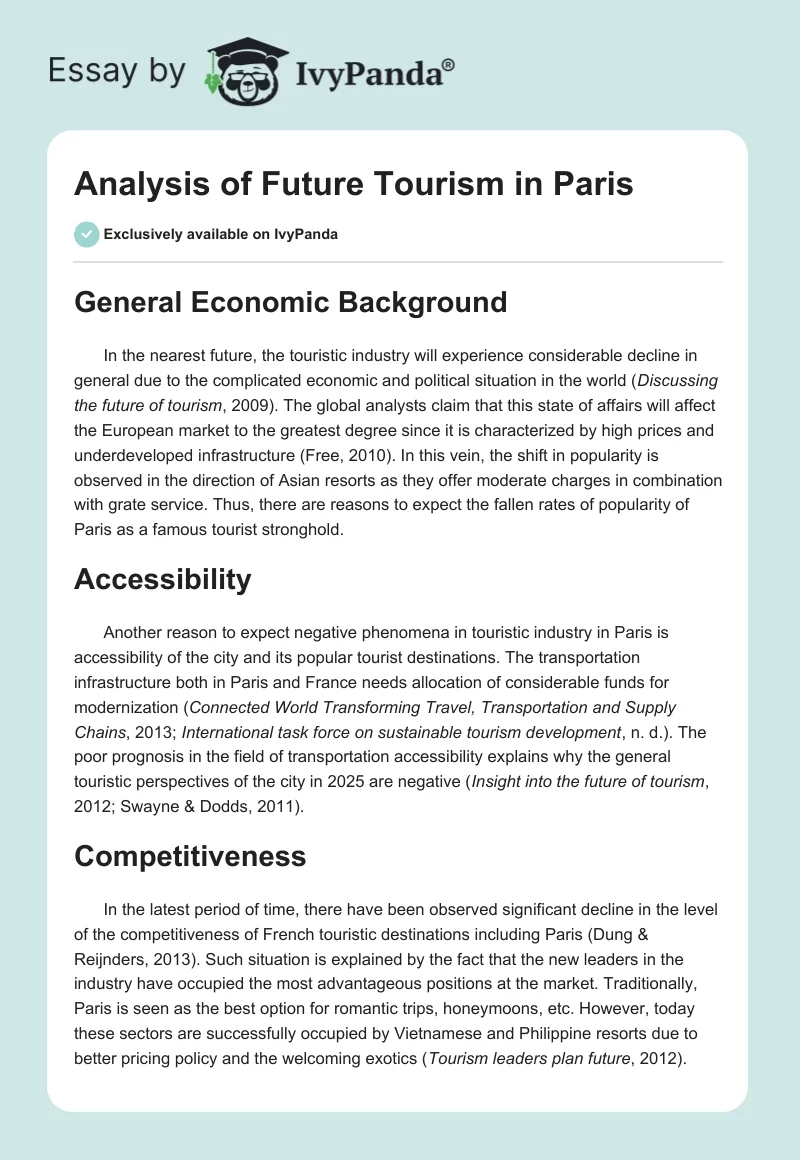 Essay by IvyPanda®

Analysis of Future Tourism in Paris

Exclusively available on IvyPanda

General Economic Background

In the nearest future, the touristic industry will experience considerable decline in general due to the complicated economic and political situation in the world (Discussing the future of tourism, 2009). The global analysts claim that this state of affairs will affect the European market to the greatest degree since it is characterized by high prices and underdeveloped infrastructure (Free, 2010). In this vein, the shift in popularity is observed in the direction of Asian resorts as they offer moderate charges in combination with grate service. Thus, there are reasons to expect the fallen rates of popularity of Paris as a famous tourist stronghold.

Accessibility

Another reason to expect negative phenomena in touristic industry in Paris is accessibility of the city and its popular tourist destinations. The transportation infrastructure both in Paris and France needs allocation of considerable funds for modernization (Connected World Transforming Travel, Transportation and Supply Chains, 2013; International task force on sustainable tourism development, n. d.). The poor prognosis in the field of transportation accessibility explains why the general touristic perspectives of the city in 2025 are negative (Insight into the future of tourism, 2012; Swayne & Dodds, 2011).

Competitiveness

In the latest period of time, there have been observed significant decline in the level of the competitiveness of French touristic destinations including Paris (Dung & Reijnders, 2013). Such situation is explained by the fact that the new leaders in the industry have occupied the most advantageous positions at the market. Traditionally, Paris is seen as the best option for romantic trips, honeymoons, etc. However, today these sectors are successfully occupied by Vietnamese and Philippine resorts due to better pricing policy and the welcoming exotics (Tourism leaders plan future, 2012).